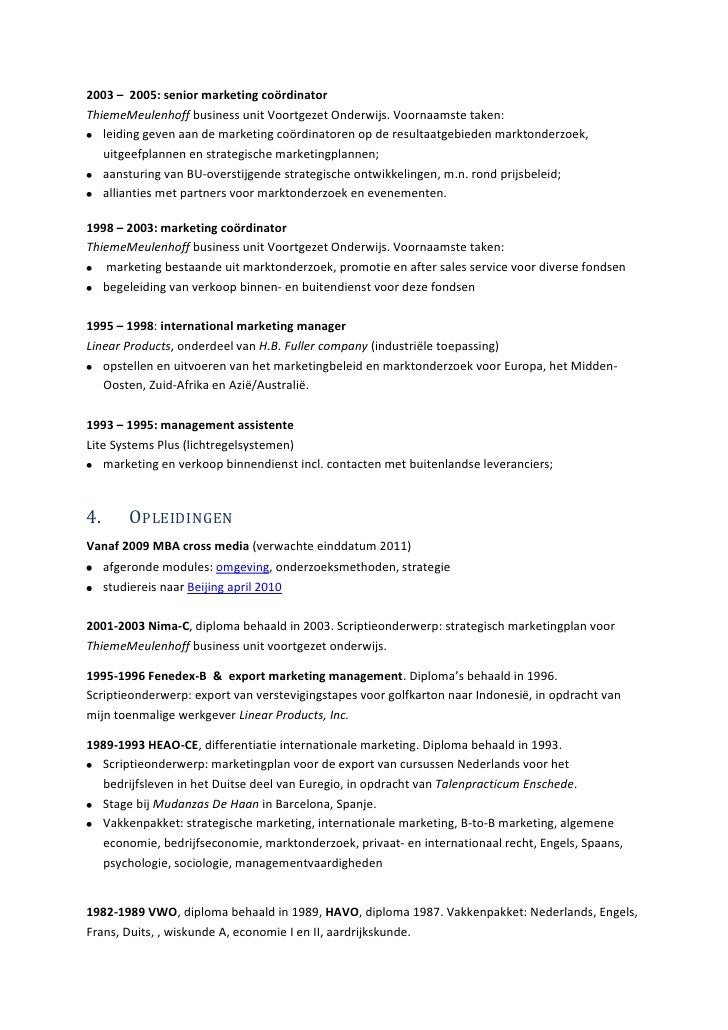 2003 – 2005: senior marketing coördinator
ThiemeMeulenhoff business unit Voortgezet Onderwijs. Voornaamste taken:
- leiding geven aan de marketing coördinatoren op de resultaatgebieden marktonderzoek, uitgeefplannen en strategische marketingplannen;
- aansturing van BU-overstijgende strategische ontwikkelingen, m.n. rond prijsbeleid;
- allianties met partners voor marktonderzoek en evenementen.

1998 – 2003: marketing coördinator
ThiemeMeulenhoff business unit Voortgezet Onderwijs. Voornaamste taken:
- marketing bestaande uit marktonderzoek, promotie en after sales service voor diverse fondsen
- begeleiding van verkoop binnen- en buitendienst voor deze fondsen

1995 – 1998: international marketing manager
Linear Products, onderdeel van H.B. Fuller company (industriële toepassing)
- opstellen en uitvoeren van het marketingbeleid en marktonderzoek voor Europa, het Midden-Oosten, Zuid-Afrika en Azië/Australië.

1993 – 1995: management assistente
Lite Systems Plus (lichtregelsystemen)
- marketing en verkoop binnendienst incl. contacten met buitenlandse leveranciers;

4. OPLEIDINGEN
Vanaf 2009 MBA cross media (verwachte einddatum 2011)
- afgeronde modules: omgeving, onderzoeksmethoden, strategie
- studiereis naar Beijing april 2010

2001-2003 Nima-C, diploma behaald in 2003. Scriptieonderwerp: strategisch marketingplan voor ThiemeMeulenhoff business unit voortgezet onderwijs.

1995-1996 Fenedex-B & export marketing management. Diploma's behaald in 1996. Scriptieonderwerp: export van verstevigingstapes voor golfkarton naar Indonesië, in opdracht van mijn toenmalige werkgever Linear Products, Inc.

1989-1993 HEAO-CE, differentiatie internationale marketing. Diploma behaald in 1993.
- Scriptieonderwerp: marketingplan voor de export van cursussen Nederlands voor het bedrijfsleven in het Duitse deel van Euregio, in opdracht van Talenpracticum Enschede.
- Stage bij Mudanzas De Haan in Barcelona, Spanje.
- Vakkenpakket: strategische marketing, internationale marketing, B-to-B marketing, algemene economie, bedrijfseconomie, marktonderzoek, privaat- en internationaal recht, Engels, Spaans, psychologie, sociologie, managementvaardigheden

1982-1989 VWO, diploma behaald in 1989, HAVO, diploma 1987. Vakkenpakket: Nederlands, Engels, Frans, Duits, , wiskunde A, economie I en II, aardrijkskunde.